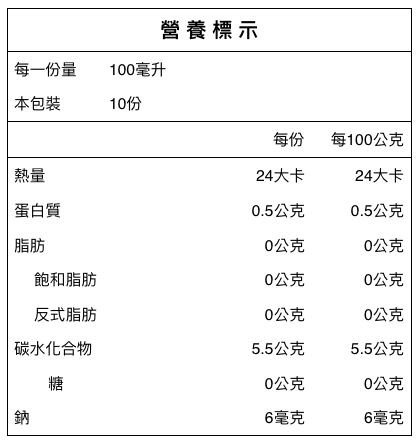 營養標示

每一份量 100毫升

本包裝 10份

| | 每份 | 每100公克 |
|---|---|---|
| 熱量 | 24大卡 | 24大卡 |
| 蛋白質 | 0.5公克 | 0.5公克 |
| 脂肪 | 0公克 | 0公克 |
| 飽和脂肪 | 0公克 | 0公克 |
| 反式脂肪 | 0公克 | 0公克 |
| 碳水化合物 | 5.5公克 | 5.5公克 |
| 糖 | 0公克 | 0公克 |
| 鈉 | 6毫克 | 6毫克 |